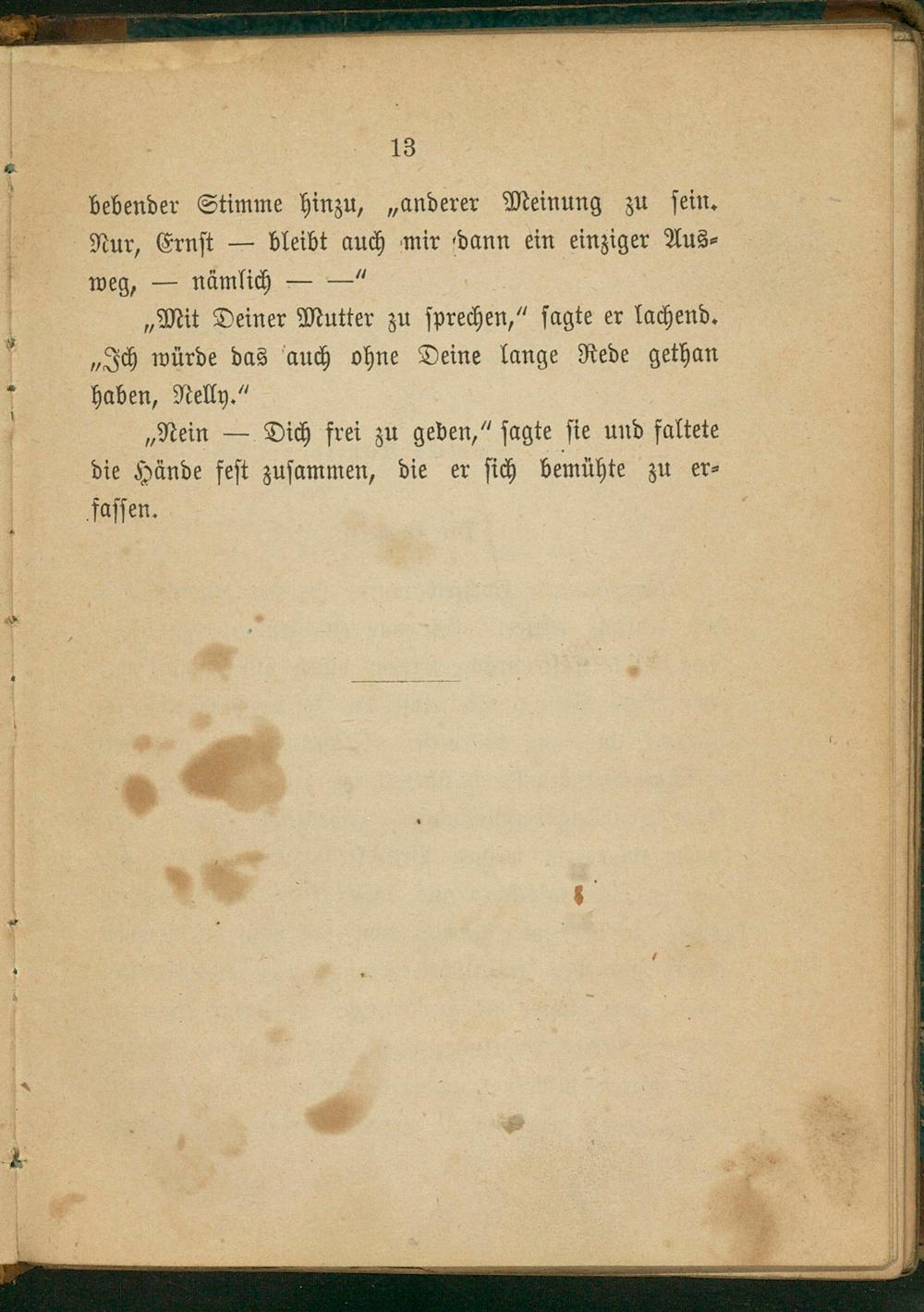 13

bebender Stimme hinzu, „anderer Meinung zu sein. Nur, Ernst — bleibt auch mir dann ein einziger Ausweg, — nämlich — —“

„Mit Deiner Mutter zu sprechen,“ sagte er lachend. „Ich würde das auch ohne Deine lange Rede gethan haben, Nelly.“

„Nein — Dich frei zu geben,“ sagte sie und faltete die Hände fest zusammen, die er sich bemühte zu erfassen.